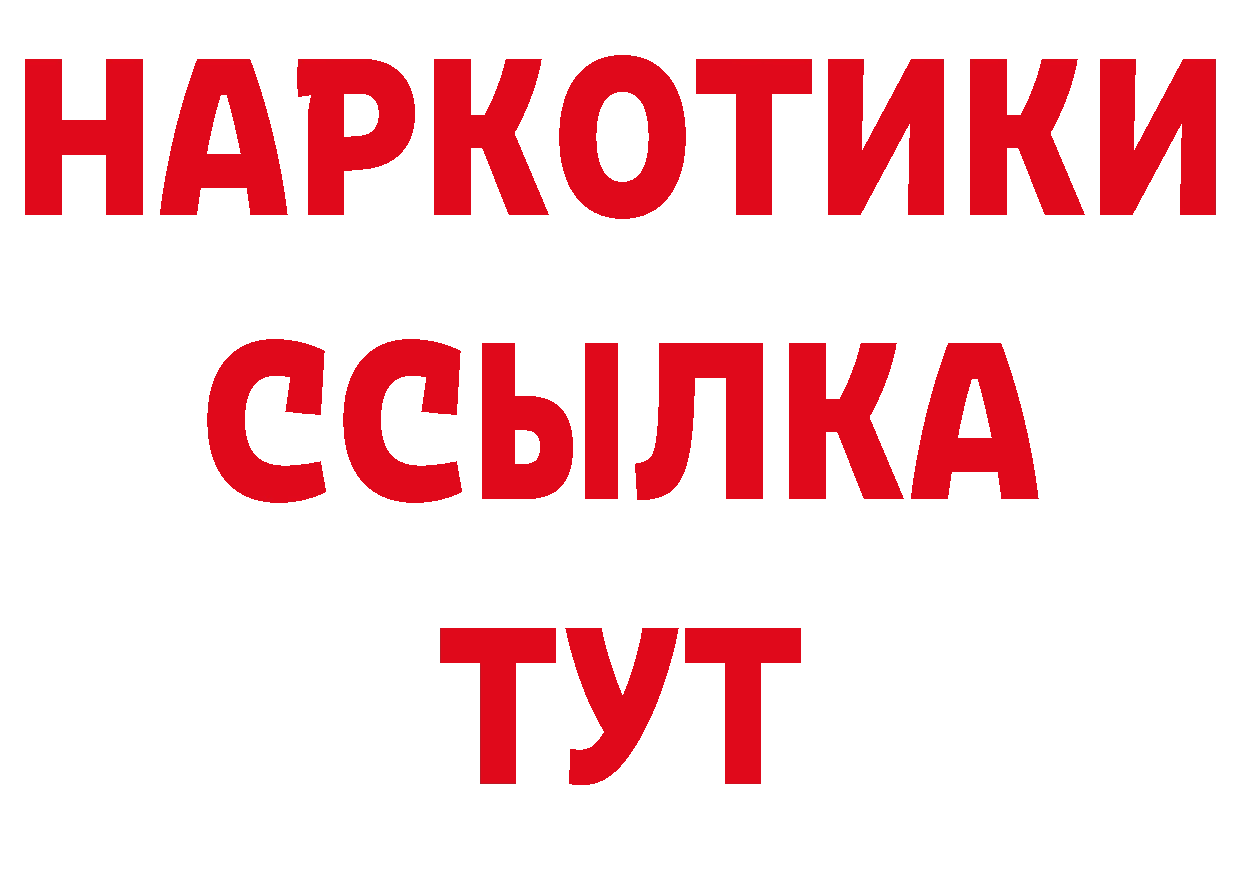 НАРКОТИКИ
ССЫЛКА
ТУТ